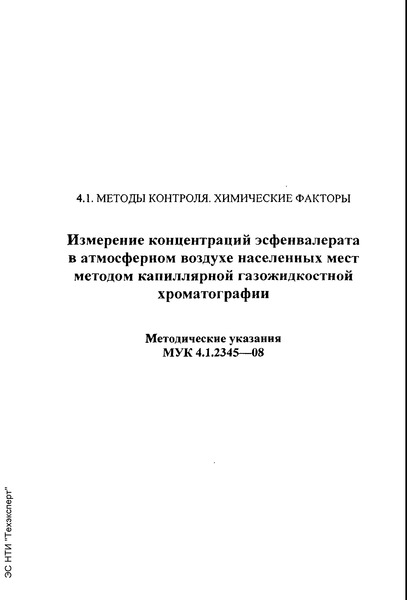 4.1. МЕТОДЫ КОНТРОЛЯ. ХИМИЧЕСКИЕ ФАКТОРЫ

Измерение концентраций эсфенвалерата в атмосферном воздухе населенных мест методом капиллярной газожидкостной хроматографии

Методические указания
МУК 4.1.2345—08

ЭС НТИ "Техэксперт"